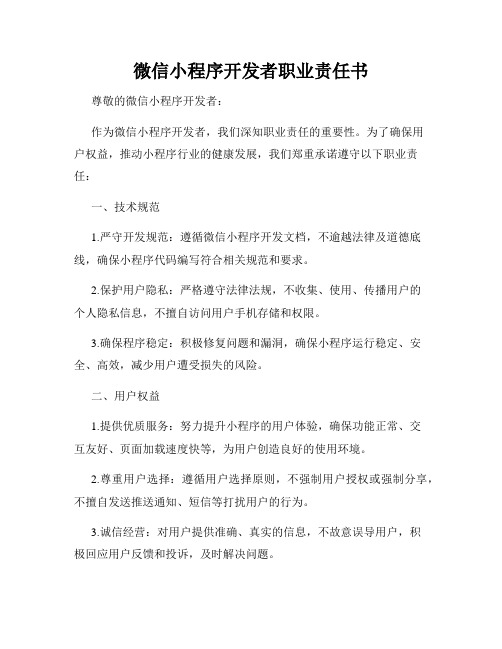 微信小程序开发者职业责任书

尊敬的微信小程序开发者：

作为微信小程序开发者，我们深知职业责任的重要性。为了确保用户权益，推动小程序行业的健康发展，我们郑重承诺遵守以下职业责任：

一、技术规范

1.严守开发规范：遵循微信小程序开发文档，不逾越法律及道德底线，确保小程序代码编写符合相关规范和要求。

2.保护用户隐私：严格遵守法律法规，不收集、使用、传播用户的个人隐私信息，不擅自访问用户手机存储和权限。

3.确保程序稳定：积极修复问题和漏洞，确保小程序运行稳定、安全、高效，减少用户遭受损失的风险。

二、用户权益

1.提供优质服务：努力提升小程序的用户体验，确保功能正常、交互友好、页面加载速度快等，为用户创造良好的使用环境。

2.尊重用户选择：遵循用户选择原则，不强制用户授权或强制分享，不擅自发送推送通知、短信等打扰用户的行为。

3.诚信经营：对用户提供准确、真实的信息，不故意误导用户，积极回应用户反馈和投诉，及时解决问题。